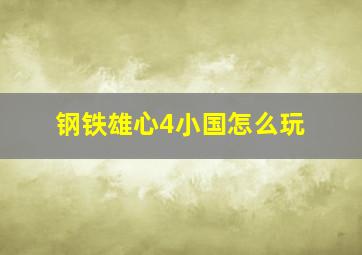 钢铁雄心4小国怎么玩